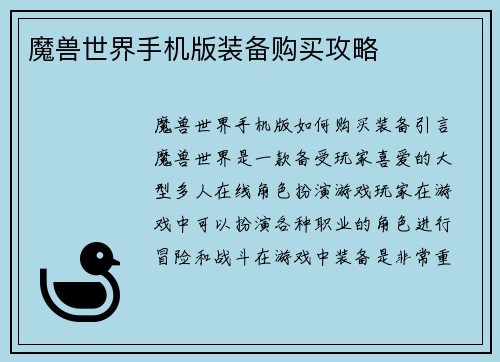 魔兽世界手机版装备购买攻略

魔兽世界手机版如何购买装备引言魔兽世界是一款备受玩家喜爱的大型多人在线角色扮演游戏玩家在游戏中可以扮演各种职业的角色进行冒险和战斗在游戏中装备是非常重